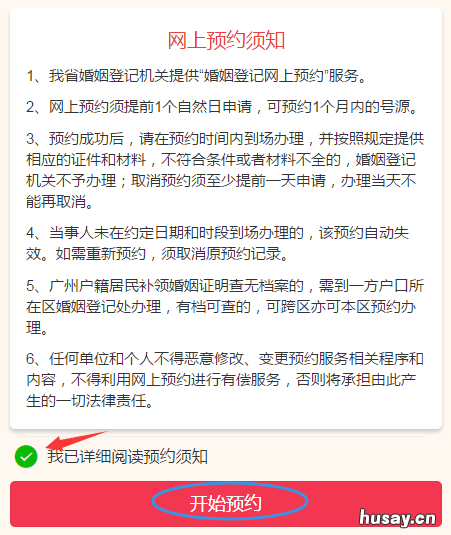 网上预约须知

1、我省婚姻登记机关提供“婚姻登记网上预约”服务。

2、网上预约须提前1个自然日申请，可预约1个月内的号源。

3、预约成功后，请在预约时间内到场办理，并按照规定提供相应的证件和材料，不符合条件或者材料不全的，婚姻登记机关不予办理；取消预约须至少提前一天申请，办理当天不能再取消。

4、当事人未在约定日期和时段到场办理的，该预约自动失效。如需重新预约，须取消原预约记录。

5、广州户籍居民补领婚姻证明查无档案的，需到一方户口所在区婚姻登记处办理，有档可查的，可跨区亦可本区预约办理。

6、任何单位和个人不得恶意修改、变更预约服务相关程序和内容，不得利用网上预约进行有偿服务，否则将承担由此产生的一切法律责任。

我已详细阅读预约须知

开始预约

husay.cn